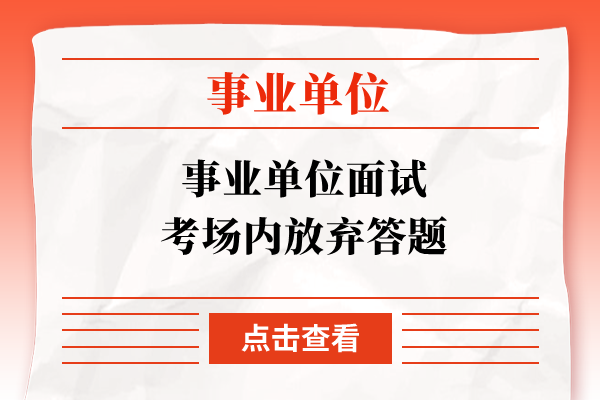 事业单位

事业单位面试
考场内放弃答题

点击查看